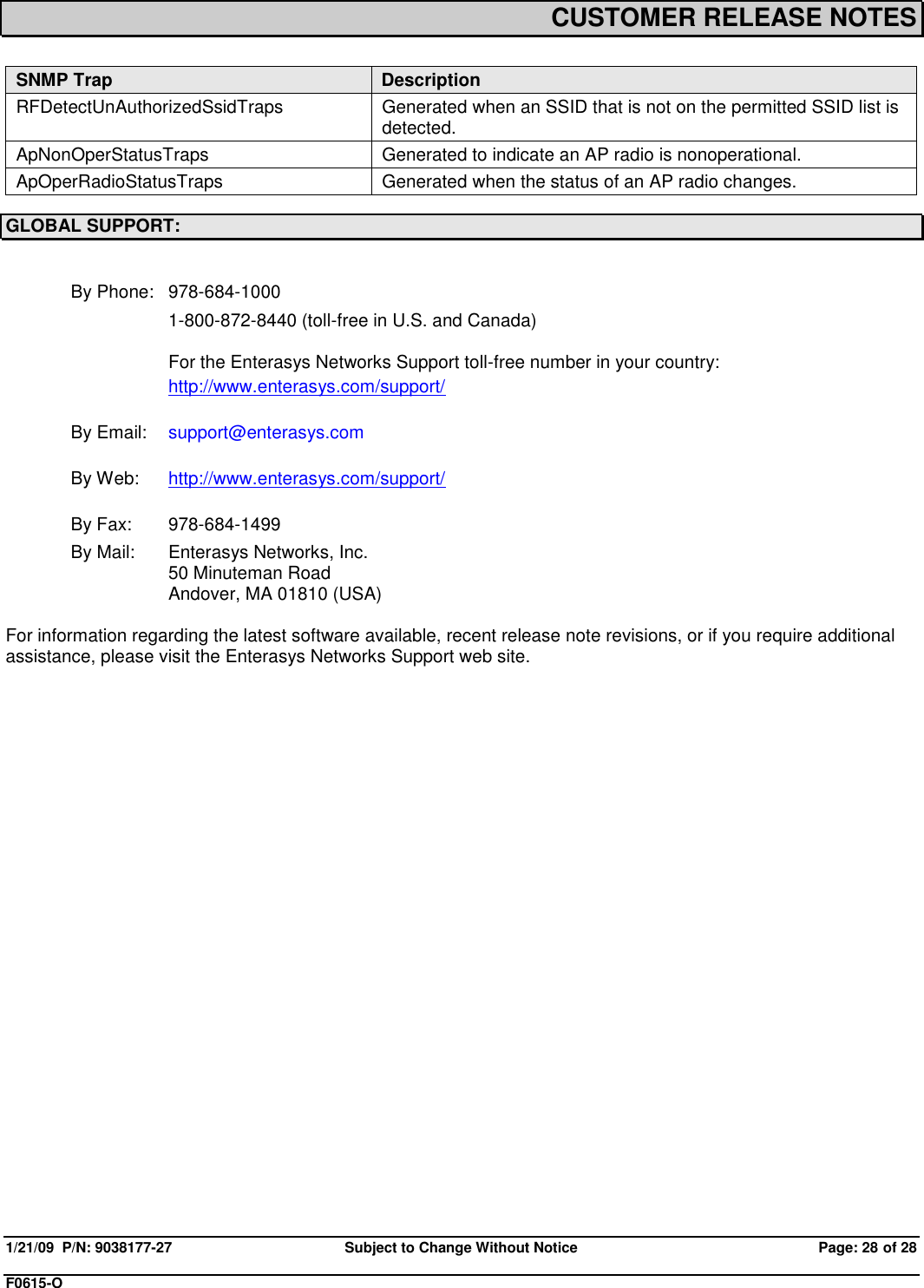 CUSTOMER RELEASE NOTES

| SNMP Trap | Description |
|---|---|
| RFDetectUnAuthorizedSsidTraps | Generated when an SSID that is not on the permitted SSID list is detected. |
| ApNonOperStatusTraps | Generated to indicate an AP radio is nonoperational. |
| ApOperRadioStatusTraps | Generated when the status of an AP radio changes. |

GLOBAL SUPPORT:

By Phone: 978-684-1000

1-800-872-8440 (toll-free in U.S. and Canada)

For the Enterasys Networks Support toll-free number in your country: http://www.enterasys.com/support/

By Email: support@enterasys.com

By Web: http://www.enterasys.com/support/

By Fax: 978-684-1499

By Mail: Enterasys Networks, Inc.
50 Minuteman Road
Andover, MA 01810 (USA)

For information regarding the latest software available, recent release note revisions, or if you require additional assistance, please visit the Enterasys Networks Support web site.

1/21/09 P/N: 9038177-27 Subject to Change Without Notice Page: 28 of 28

F0615-O